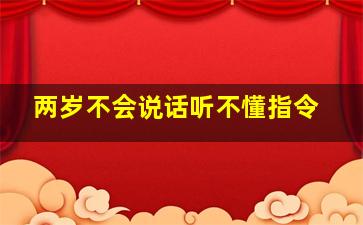 两岁不会说话听不懂指令